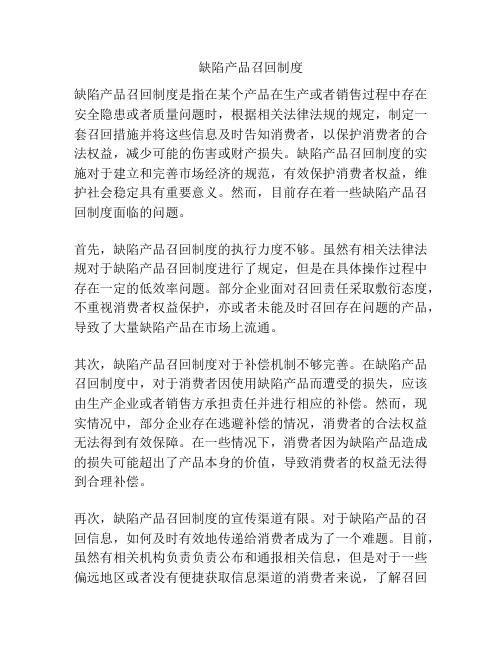 缺陷产品召回制度

缺陷产品召回制度是指在某个产品在生产或者销售过程中存在安全隐患或者质量问题时，根据相关法律法规的规定，制定一套召回措施并将这些信息及时告知消费者，以保护消费者的合法权益，减少可能的伤害或财产损失。缺陷产品召回制度的实施对于建立和完善市场经济的规范，有效保护消费者权益，维护社会稳定具有重要意义。然而，目前存在着一些缺陷产品召回制度面临的问题。

首先，缺陷产品召回制度的执行力度不够。虽然有相关法律法规对于缺陷产品召回制度进行了规定，但是在具体操作过程中存在一定的低效率问题。部分企业面对召回责任采取敷衍态度，不重视消费者权益保护，亦或者未能及时召回存在问题的产品，导致了大量缺陷产品在市场上流通。

其次，缺陷产品召回制度对于补偿机制不够完善。在缺陷产品召回制度中，对于消费者因使用缺陷产品而遭受的损失，应该由生产企业或者销售方承担责任并进行相应的补偿。然而，现实情况中，部分企业存在逃避补偿的情况，消费者的合法权益无法得到有效保障。在一些情况下，消费者因为缺陷产品造成的损失可能超出了产品本身的价值，导致消费者的权益无法得到合理补偿。

再次，缺陷产品召回制度的宣传渠道有限。对于缺陷产品的召回信息，如何及时有效地传递给消费者成为了一个难题。目前，虽然有相关机构负责负责公布和通报相关信息，但是对于一些偏远地区或者没有便捷获取信息渠道的消费者来说，了解召回